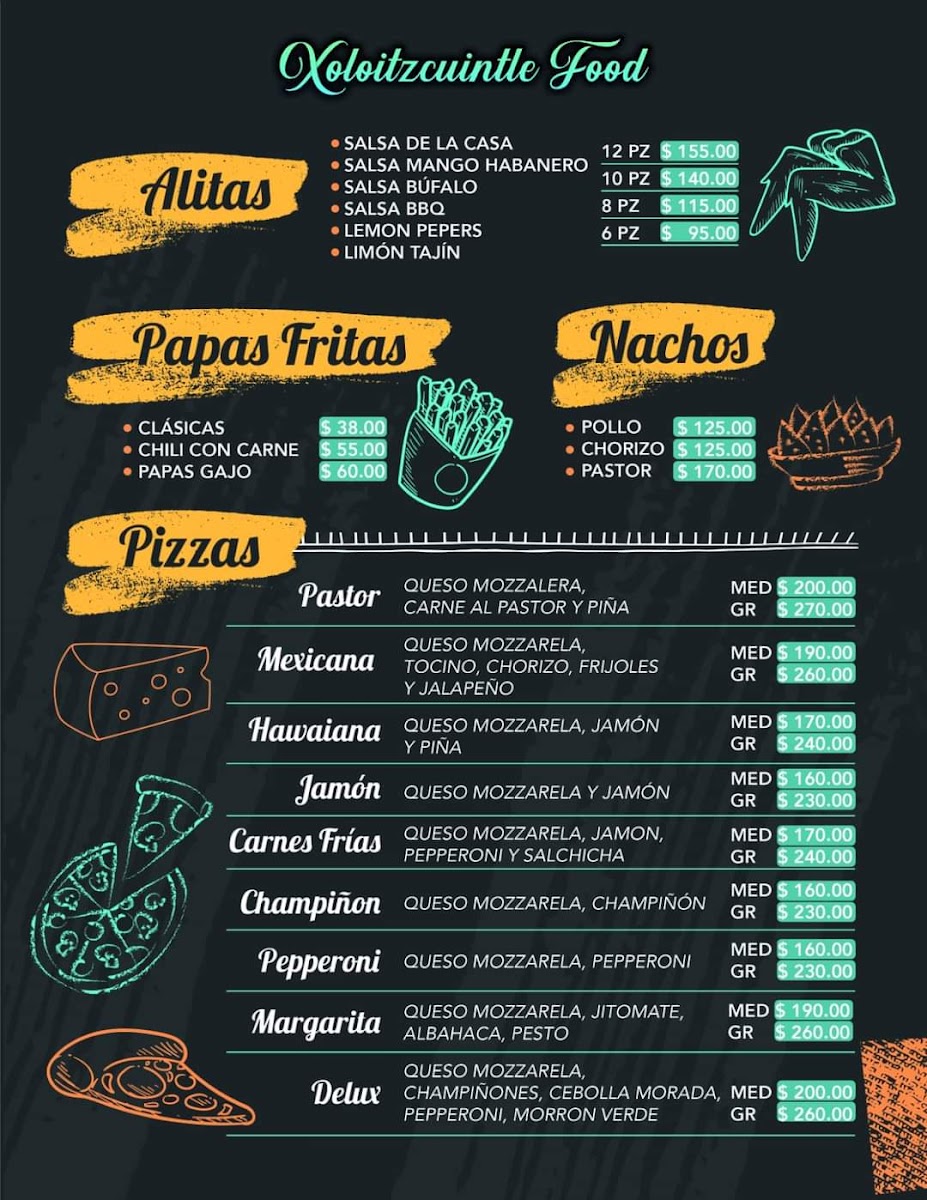 Xoloitzcuintle Food

Alitas

• SALSA DE LA CASA
• SALSA MANGO HABANERO
• SALSA BÚFALO
• SALSA BBQ
• LEMON PEPERS
• LIMÓN TAJÍN

12 PZ $ 155.00
10 PZ $ 140.00
8 PZ $ 115.00
6 PZ $ 95.00

Papas Fritas

• CLÁSICAS $ 38.00
• CHILI CON CARNE $ 55.00
• PAPAS GAJO $ 60.00

Nachos

• POLLO $ 125.00
• CHORIZO $ 125.00
• PASTOR $ 170.00

Pizzas

Pastor
QUESO MOZZALERA, CARNE AL PASTOR Y PIÑA
MED $ 200.00
GR $ 270.00

Mexicana
QUESO MOZZARELA, TOCINO, CHORIZO, FRIJOLES Y JALAPEÑO
MED $ 190.00
GR $ 260.00

Hawaiana
QUESO MOZZARELA, JAMÓN Y PIÑA
MED $ 170.00
GR $ 240.00

Jamón
QUESO MOZZARELA Y JAMÓN
MED $ 160.00
GR $ 230.00

Carnes Frías
QUESO MOZZARELA, JAMON, PEPPERONI Y SALCHICHA
MED $ 170.00
GR $ 240.00

Champiñon
QUESO MOZZARELA, CHAMPIÑÓN
MED $ 160.00
GR $ 230.00

Pepperoni
QUESO MOZZARELA, PEPPERONI
MED $ 160.00
GR $ 230.00

Margarita
QUESO MOZZARELA, JITOMATE, ALBAHACA, PESTO
MED $ 190.00
GR $ 260.00

Delux
QUESO MOZZARELA, CHAMPIÑONES, CEBOLLA MORADA, PEPPERONI, MORRON VERDE
MED $ 200.00
GR $ 260.00